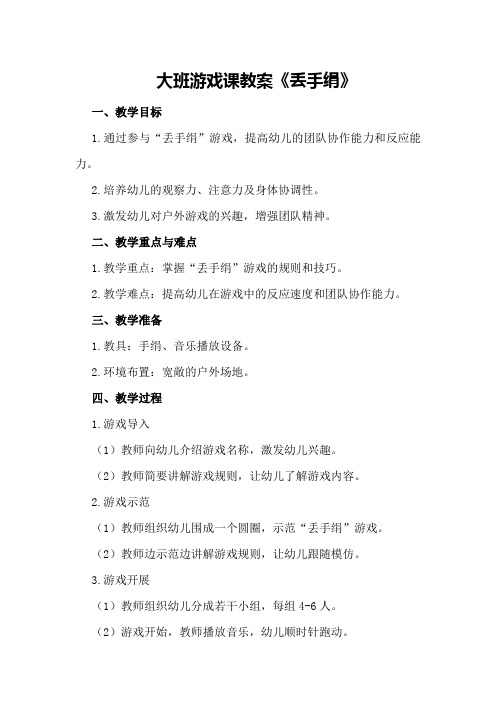 大班游戏课教案《丢手绢》

一、教学目标

1.通过参与“丢手绢”游戏，提高幼儿的团队协作能力和反应能力。

2.培养幼儿的观察力、注意力及身体协调性。

3.激发幼儿对户外游戏的兴趣，增强团队精神。

二、教学重点与难点

1.教学重点：掌握“丢手绢”游戏的规则和技巧。

2.教学难点：提高幼儿在游戏中的反应速度和团队协作能力。

三、教学准备

1.教具：手绢、音乐播放设备。

2.环境布置：宽敞的户外场地。

四、教学过程

1.游戏导入

（1）教师向幼儿介绍游戏名称，激发幼儿兴趣。

（2）教师简要讲解游戏规则，让幼儿了解游戏内容。

2.游戏示范

（1）教师组织幼儿围成一个圆圈，示范“丢手绢”游戏。

（2）教师边示范边讲解游戏规则，让幼儿跟随模仿。

3.游戏开展

（1）教师组织幼儿分成若干小组，每组 4-6 人。

（2）游戏开始，教师播放音乐，幼儿顺时针跑动。